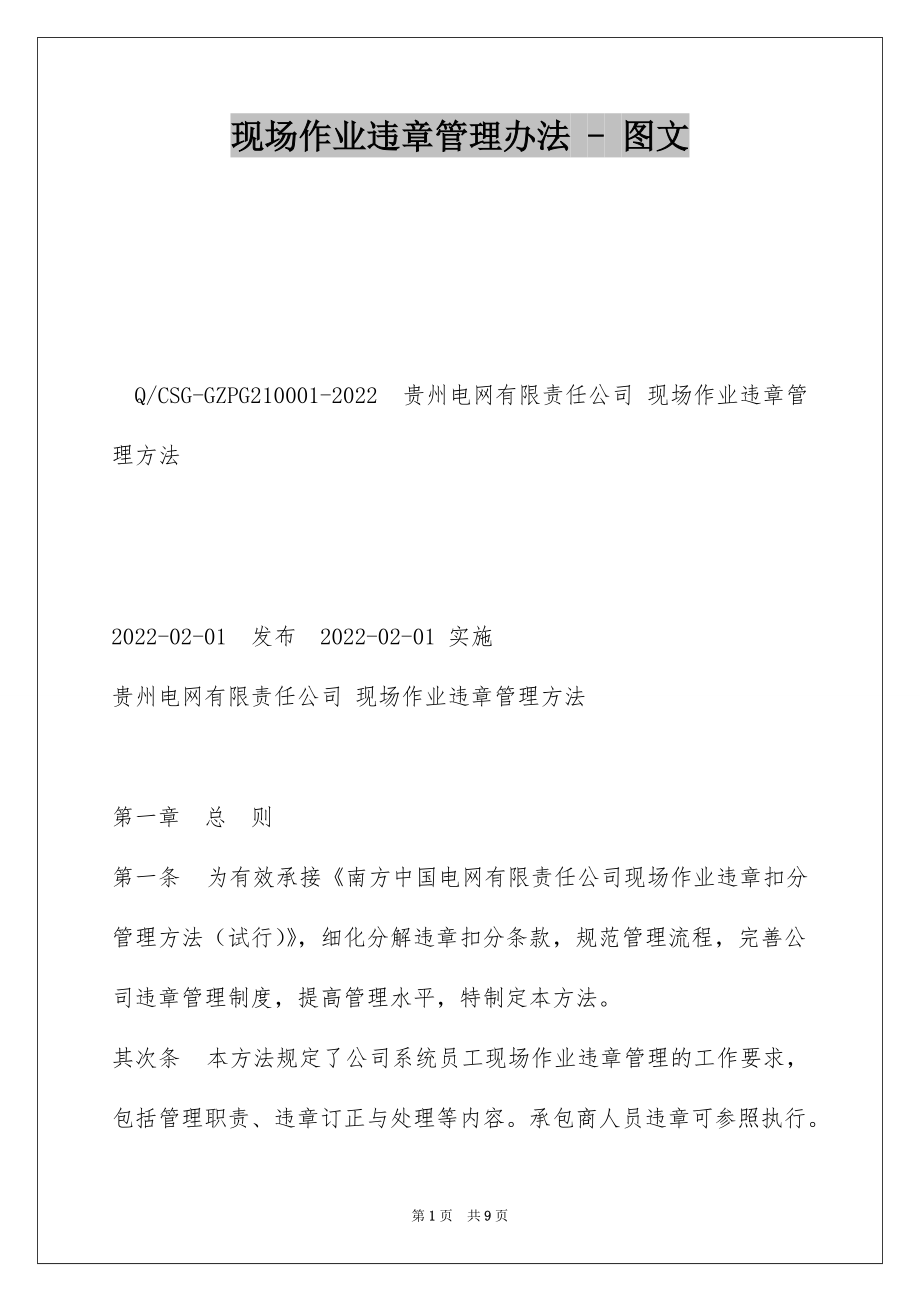 现场作业违章管理办法 - 图文

Q/CSG-GZPG210001-2022 贵州电网有限责任公司 现场作业违章管理方法

2022-02-01 发布 2022-02-01 实施

贵州电网有限责任公司 现场作业违章管理方法

第一章 总 则

第一条 为有效承接《南方中国电网有限责任公司现场作业违章扣分管理方法（试行）》，细化分解违章扣分条款，规范管理流程，完善公司违章管理制度，提高管理水平，特制定本方法。

其次条 本方法规定了公司系统员工现场作业违章管理的工作要求，包括管理职责、违章订正与处理等内容。承包商人员违章可参照执行。

第 1 页 共 9 页